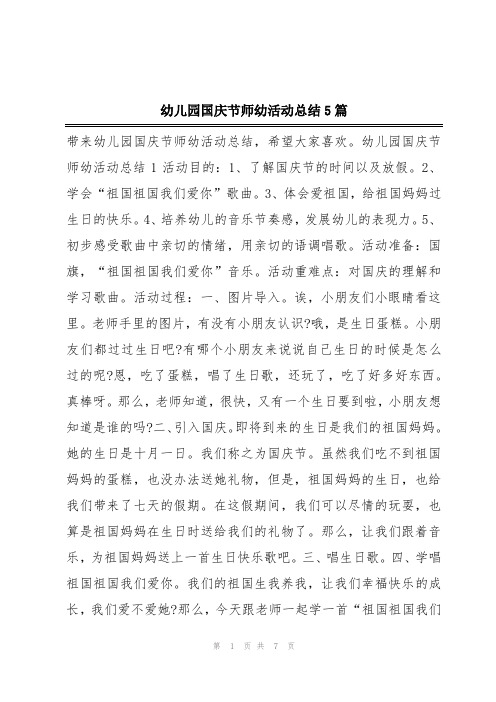 幼儿园国庆节师幼活动总结5篇

带来幼儿园国庆节师幼活动总结，希望大家喜欢。幼儿园国庆节师幼活动总结 1 活动目的：1、了解国庆节的时间以及放假。2、学会“祖国祖国我们爱你”歌曲。3、体会爱祖国，给祖国妈妈过生日的快乐。4、培养幼儿的音乐节奏感，发展幼儿的表现力。5、初步感受歌曲中亲切的情绪，用亲切的语调唱歌。活动准备：国旗，“祖国祖国我们爱你”音乐。活动重难点：对国庆的理解和学习歌曲。活动过程：一、图片导入。诶，小朋友们小眼睛看这里。老师手里的图片，有没有小朋友认识?哦，是生日蛋糕。小朋友们都过过生日吧?有哪个小朋友来说说自己生日的时候是怎么过的呢?恩，吃了蛋糕，唱了生日歌，还玩了，吃了好多好东西。真棒呀。那么，老师知道，很快，又有一个生日要到啦，小朋友想知道是谁的吗?二、引入国庆。即将到来的生日是我们的祖国妈妈。她的生日是十月一日。我们称之为国庆节。虽然我们吃不到祖国妈妈的蛋糕，也没办法送她礼物，但是，祖国妈妈的生日，也给我们带来了七天的假期。在这假期间，我们可以尽情的玩耍，也算是祖国妈妈在生日时送给我们的礼物了。那么，让我们跟着音乐，为祖国妈妈送上一首生日快乐歌吧。三、唱生日歌。四、学唱祖国祖国我们爱你。我们的祖国生我养我，让我们幸福快乐的成长，我们爱不爱她?那么，今天跟老师一起学一首“祖国祖国我们

第 1 页 共 7 页